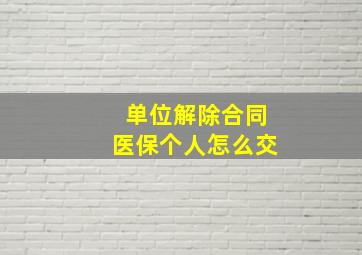 单位解除合同
医保个人怎么交